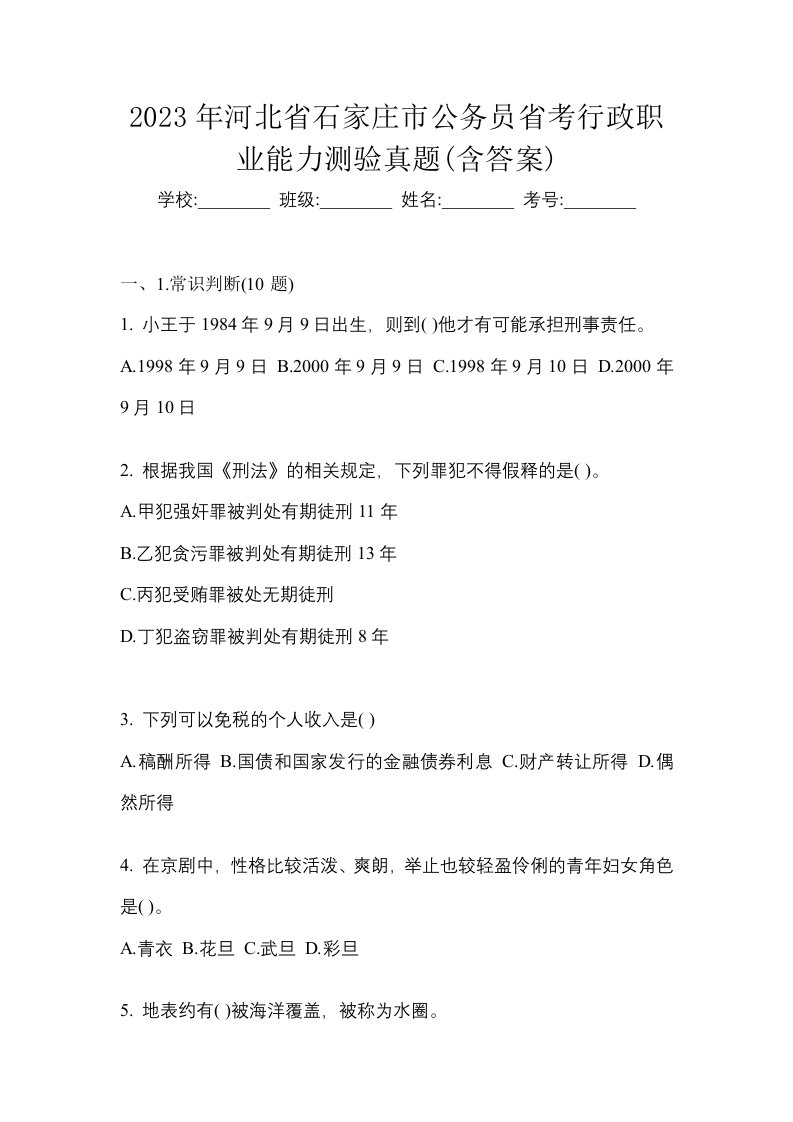 2023 年河北省石家庄市公务员省考行政职业能力测验真题(含答案)

学校:________ 班级:________ 姓名:________ 考号:________

一、1.常识判断(10 题)

1. 小王于 1984 年 9 月 9 日出生，则到( )他才有可能承担刑事责任。

A.1998 年 9 月 9 日 B.2000 年 9 月 9 日 C.1998 年 9 月 10 日 D.2000 年 9 月 10 日

2. 根据我国《刑法》的相关规定，下列罪犯不得假释的是( )。

A.甲犯强奸罪被判处有期徒刑 11 年

B.乙犯贪污罪被判处有期徒刑 13 年

C.丙犯受贿罪被处无期徒刑

D.丁犯盗窃罪被判处有期徒刑 8 年

3. 下列可以免税的个人收入是( )

A.稿酬所得 B.国债和国家发行的金融债券利息 C.财产转让所得 D.偶然所得

4. 在京剧中，性格比较活泼、爽朗，举止也较轻盈伶俐的青年妇女角色是( )。

A.青衣 B.花旦 C.武旦 D.彩旦

5. 地表约有( )被海洋覆盖，被称为水圈。